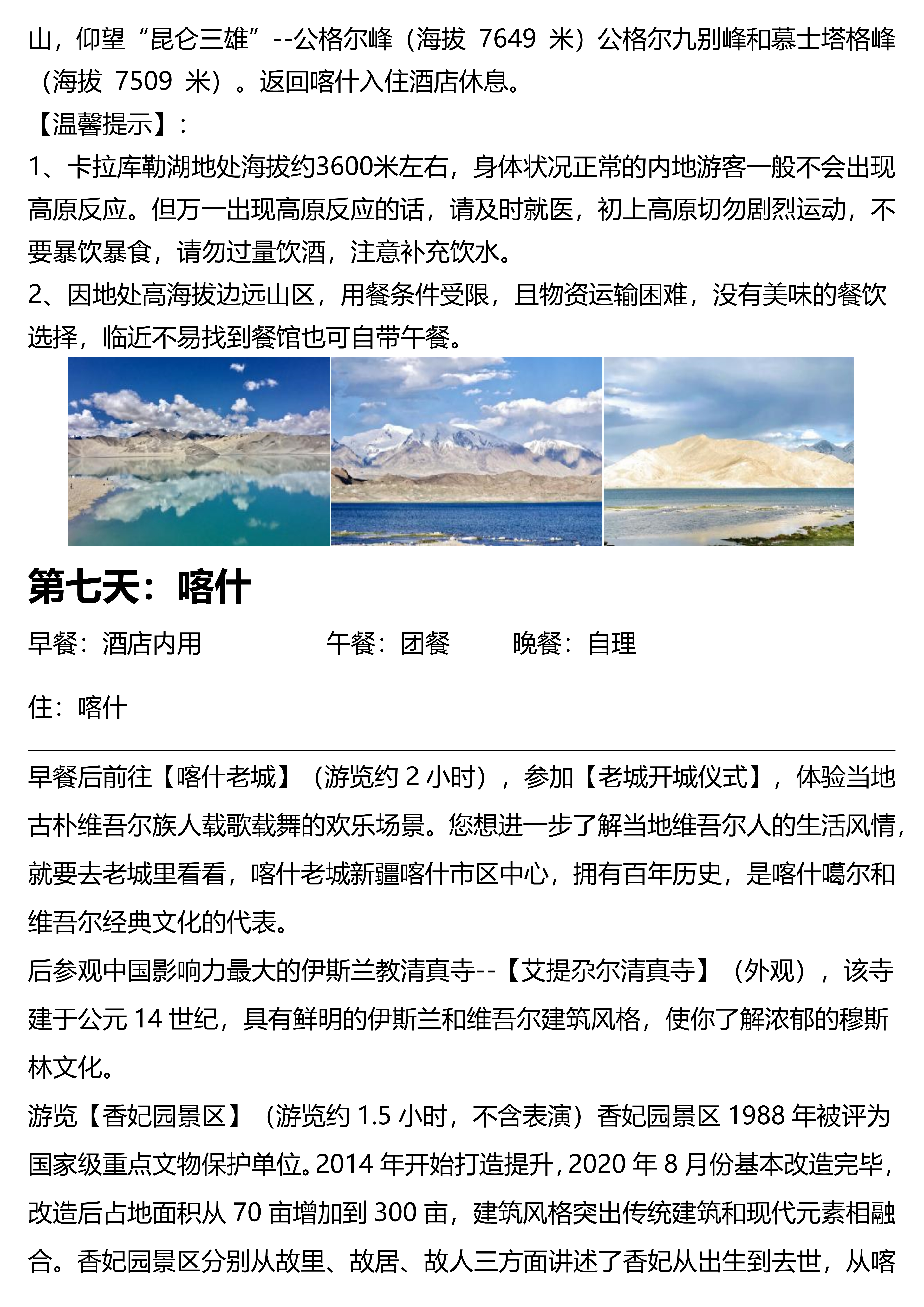 山，仰望“昆仑三雄”--公格尔峰（海拔 7649 米）公格尔九别峰和慕士塔格峰（海拔 7509 米）。返回喀什入住酒店休息。
【温馨提示】：
1、卡拉库勒湖地处海拔约3600米左右，身体状况正常的内地游客一般不会出现高原反应。但万一出现高原反应的话，请及时就医，初上高原切勿剧烈运动，不要暴饮暴食，请勿过量饮酒，注意补充饮水。
2、因地处高海拔边远山区，用餐条件受限，且物资运输困难，没有美味的餐饮选择，临近不易找到餐馆也可自带午餐。

第七天：喀什

早餐：酒店内用　　午餐：团餐　　晚餐：自理

住：喀什

早餐后前往【喀什老城】（游览约 2 小时），参加【老城开城仪式】，体验当地古朴维吾尔族人载歌载舞的欢乐场景。您想进一步了解当地维吾尔人的生活风情，就要去老城里看看，喀什老城新疆喀什市区中心，拥有百年历史，是喀什噶尔和维吾尔经典文化的代表。
后参观中国影响力最大的伊斯兰教清真寺--【艾提尕尔清真寺】（外观），该寺建于公元 14 世纪，具有鲜明的伊斯兰和维吾尔建筑风格，使你了解浓郁的穆斯林文化。
游览【香妃园景区】（游览约 1.5 小时，不含表演）香妃园景区 1988 年被评为国家级重点文物保护单位。2014 年开始打造提升，2020 年 8 月份基本改造完毕，改造后占地面积从 70 亩增加到 300 亩，建筑风格突出传统建筑和现代元素相融合。香妃园景区分别从故里、故居、故人三方面讲述了香妃从出生到去世，从喀